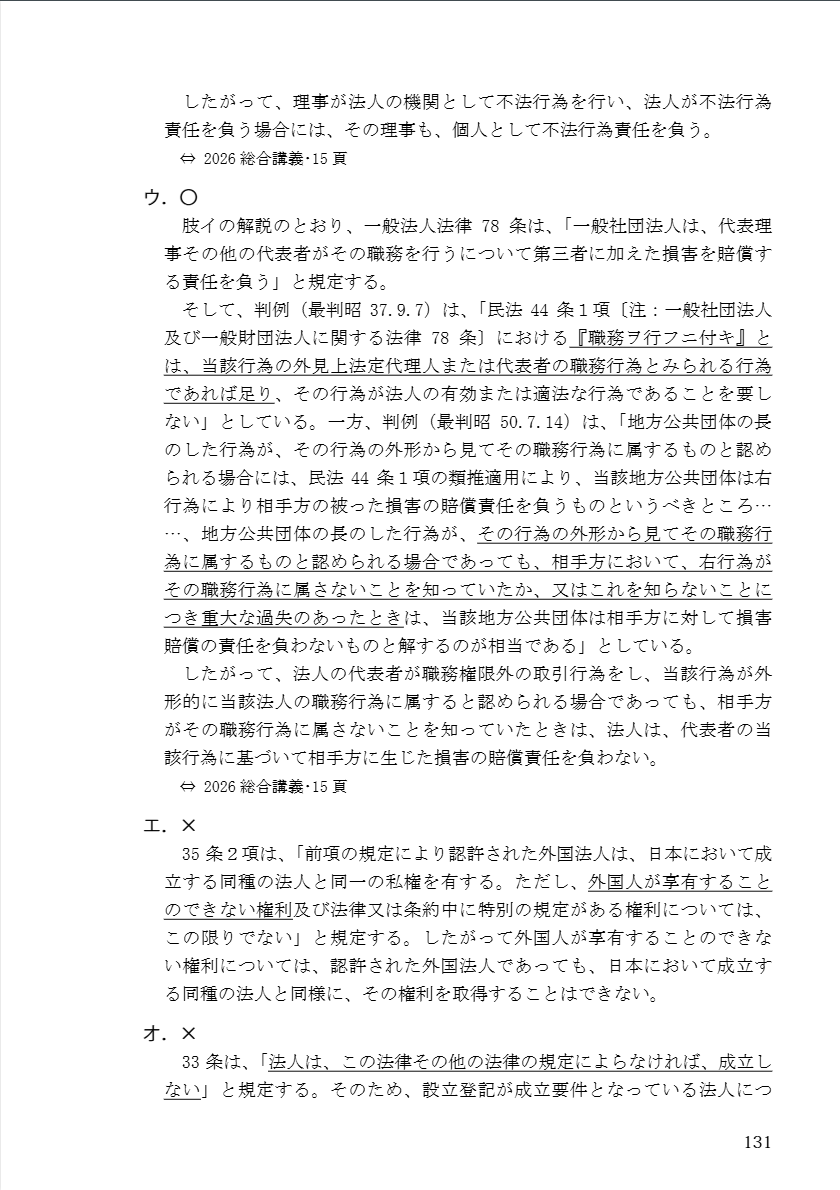 したがって、理事が法人の機関として不法行為を行い、法人が不法行為責任を負う場合には、その理事も、個人として不法行為責任を負う。
⇔ 2026 総合講義･15 頁

ウ．〇
肢イの解説のとおり、一般法人法律 78 条は、「一般社団法人は、代表理事その他の代表者がその職務を行うについて第三者に加えた損害を賠償する責任を負う」と規定する。
そして、判例（最判昭 37.9.7）は、「民法 44 条１項〔注：一般社団法人及び一般財団法人に関する法律 78 条〕における『職務ヲ行フニ付キ』とは、当該行為の外見上法定代理人または代表者の職務行為とみられる行為であれば足り、その行為が法人の有効または適法な行為であることを要しない」としている。一方、判例（最判昭 50.7.14）は、「地方公共団体の長のした行為が、その行為の外形から見てその職務行為に属するものと認められる場合には、民法 44 条１項の類推適用により、当該地方公共団体は右行為により相手方の被った損害の賠償責任を負うものというべきところ……、地方公共団体の長のした行為が、その行為の外形から見てその職務行為に属するものと認められる場合であっても、相手方において、右行為がその職務行為に属さないことを知っていたか、又はこれを知らないことにつき重大な過失のあったときは、当該地方公共団体は相手方に対して損害賠償の責任を負わないものと解するのが相当である」としている。
したがって、法人の代表者が職務権限外の取引行為をし、当該行為が外形的に当該法人の職務行為に属すると認められる場合であっても、相手方がその職務行為に属さないことを知っていたときは、法人は、代表者の当該行為に基づいて相手方に生じた損害の賠償責任を負わない。
⇔ 2026 総合講義･15 頁

エ．×
35 条２項は、「前項の規定により認許された外国法人は、日本において成立する同種の法人と同一の私権を有する。ただし、外国人が享有することのできない権利及び法律又は条約中に特別の規定がある権利については、この限りでない」と規定する。したがって外国人が享有することのできない権利については、認許された外国法人であっても、日本において成立する同種の法人と同様に、その権利を取得することはできない。

オ．×
33 条は、「法人は、この法律その他の法律の規定によらなければ、成立しない」と規定する。そのため、設立登記が成立要件となっている法人につ

131